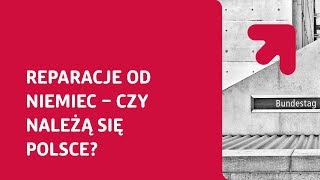 REPARACJE OD NIEMIEC – CZY NALEŻĄ SIĘ POLSCE?

Bundestag